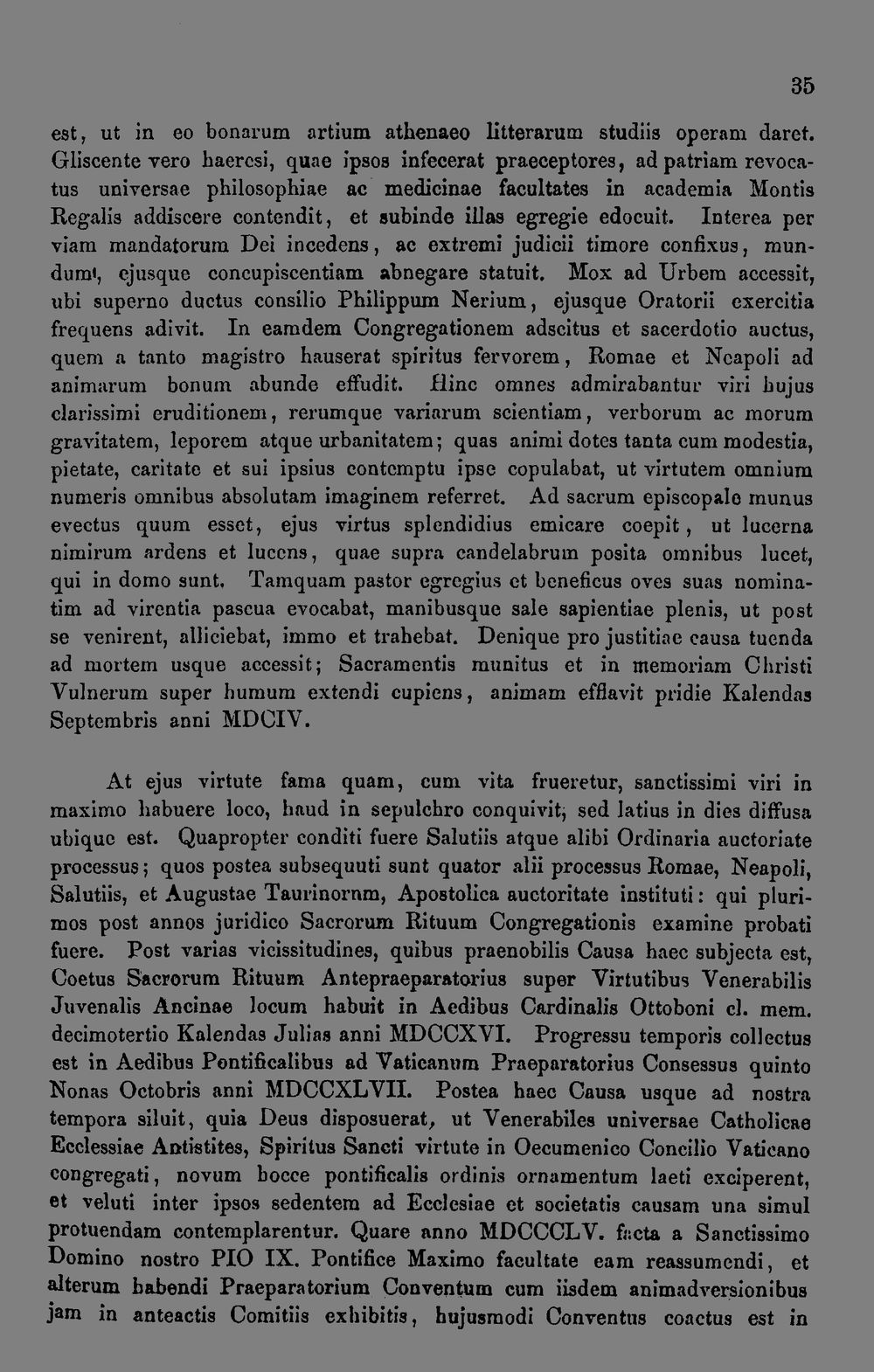 35

est, ut in eo bonarum artium athenaeo litterarum studiis operam daret. Gliscente vero haeresi, quae ipsos infecerat praeceptores, ad patriam revocatus universae philosophiae ac medicinae facultates in academia Montis Regalis addiscere contendit, et subinde illas egregie edocuit. Interea per viam mandatorum Dei incedens, ac extremi judicii timore confixus, mundum', ejusque concupiscentiam abnegare statuit. Mox ad Urbem accessit, ubi superno ductus consilio Philippum Nerium, ejusque Oratorii exercitia frequens adivit. In eamdem Congregationem adscitus et sacerdotio auctus, quem a tanto magistro hauserat spiritus fervorem, Romae et Neapoli ad animarum bonum abunde effudit. Hinc omnes admirabantur viri hujus clarissimi eruditionem, rerumque variarum scientiam, verborum ac morum gravitatem, leporem atque urbanitatem; quas animi dotes tanta cum modestia, pietate, caritate et sui ipsius contemptu ipse copulabat, ut virtutem omnium numeris omnibus absolutam imaginem referret. Ad sacrum episcopale munus evectus quum esset, ejus virtus splendidius emicare coepit, ut lucerna nimirum ardens et lucens, quae supra candelabrum posita omnibus lucet, qui in domo sunt. Tamquam pastor egregius et beneficus oves suas nominatim ad virentia pascua evocabat, manibusque sale sapientiae plenis, ut post se venirent, alliciebat, immo et trahebat. Denique pro justitiae causa tuenda ad mortem usque accessit; Sacramentis munitus et in memoriam Christi Vulnerum super humum extendi cupiens, animam efflavit pridie Kalendas Septembris anni MDCIV.

At ejus virtute fama quam, cum vita frueretur, sanctissimi viri in maximo habuere loco, haud in sepulchro conquivit, sed latius in dies diffusa ubique est. Quapropter conditi fuere Salutiis atque alibi Ordinaria auctoriate processus; quos postea subsequuti sunt quator alii processus Romae, Neapoli, Salutiis, et Augustae Taurinornm, Apostolica auctoritate instituti: qui plurimos post annos juridico Sacrorum Rituum Congregationis examine probati fuere. Post varias vicissitudines, quibus praenobilis Causa haec subjecta est, Coetus Sacrorum Rituum Antepraeparatorius super Virtutibus Venerabilis Juvenalis Ancinae locum habuit in Aedibus Cardinalis Ottoboni cl. mem. decimotertio Kalendas Julias anni MDCCXVI. Progressu temporis collectus est in Aedibus Pontificalibus ad Vaticanum Praeparatorius Consessus quinto Nonas Octobris anni MDCCXLVII. Postea haec Causa usque ad nostra tempora siluit, quia Deus disposuerat, ut Venerabiles universae Catholicae Ecclessiae Antistites, Spiritus Sancti virtute in Oecumenico Concilio Vaticano congregati, novum hocce pontificalis ordinis ornamentum laeti exciperent, et veluti inter ipsos sedentem ad Ecclesiae et societatis causam una simul protuendam contemplarentur. Quare anno MDCCCLV. facta a Sanctissimo Domino nostro PIO IX. Pontifice Maximo facultate eam reassumendi, et alterum habendi Praeparatorium Conventum cum iisdem animadversionibus jam in anteactis Comitiis exhibitis, hujusmodi Conventus coactus est in